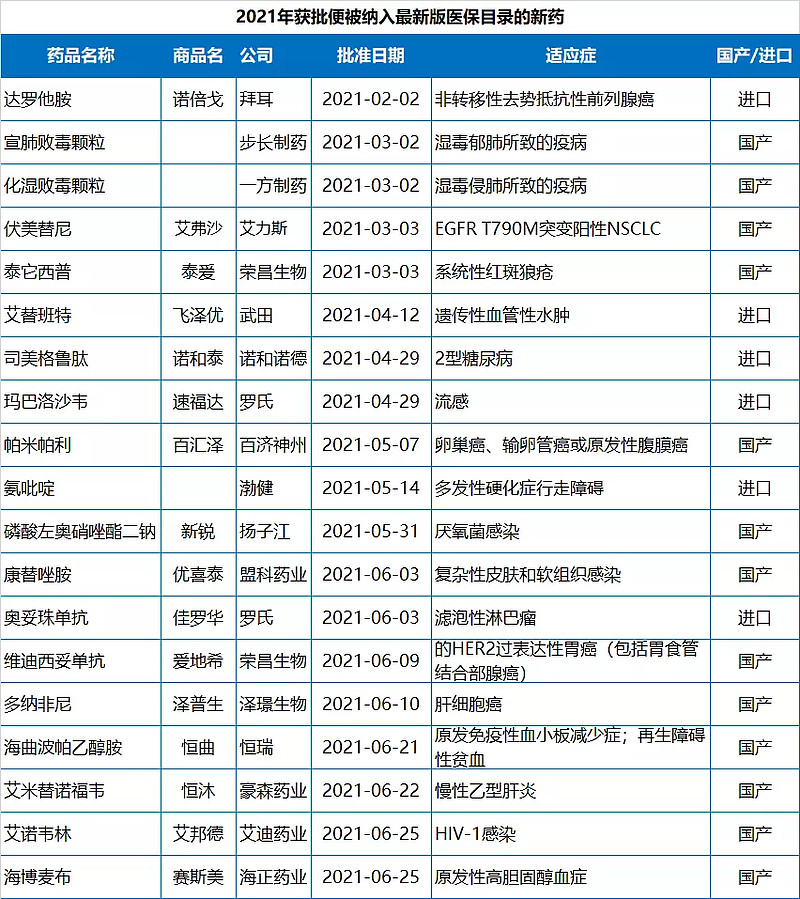 2021年获批便被纳入最新版医保目录的新药

| 药品名称 | 商品名 | 公司 | 批准日期 | 适应症 | 国产/进口 |
|---|---|---|---|---|---|
| 达罗他胺 | 诺倍戈 | 拜耳 | 2021-02-02 | 非转移性去势抵抗性前列腺癌 | 进口 |
| 宣肺败毒颗粒 | | 步长制药 | 2021-03-02 | 湿毒郁肺所致的疫病 | 国产 |
| 化湿败毒颗粒 | | 一方制药 | 2021-03-02 | 湿毒侵肺所致的疫病 | 国产 |
| 伏美替尼 | 艾弗沙 | 艾力斯 | 2021-03-03 | EGFR T790M突变阳性NSCLC | 国产 |
| 泰它西普 | 泰爱 | 荣昌生物 | 2021-03-03 | 系统性红斑狼疮 | 国产 |
| 艾替班特 | 飞泽优 | 武田 | 2021-04-12 | 遗传性血管性水肿 | 进口 |
| 司美格鲁肽 | 诺和泰 | 诺和诺德 | 2021-04-29 | 2型糖尿病 | 进口 |
| 玛巴洛沙韦 | 速福达 | 罗氏 | 2021-04-29 | 流感 | 进口 |
| 帕米帕利 | 百汇泽 | 百济神州 | 2021-05-07 | 卵巢癌、输卵管癌或原发性腹膜癌 | 国产 |
| 氨吡啶 | | 渤健 | 2021-05-14 | 多发性硬化症行走障碍 | 进口 |
| 磷酸左奥硝唑酯二钠 | 新锐 | 扬子江 | 2021-05-31 | 厌氧菌感染 | 国产 |
| 康替唑胺 | 优喜泰 | 盟科药业 | 2021-06-03 | 复杂性皮肤和软组织感染 | 国产 |
| 奥妥珠单抗 | 佳罗华 | 罗氏 | 2021-06-03 | 滤泡性淋巴瘤 | 进口 |
| 维迪西妥单抗 | 爱地希 | 荣昌生物 | 2021-06-09 | 的HER2过表达性胃癌（包括胃食管结合部腺癌） | 国产 |
| 多纳非尼 | 泽普生 | 泽璟生物 | 2021-06-10 | 肝细胞癌 | 国产 |
| 海曲波帕乙醇胺 | 恒曲 | 恒瑞 | 2021-06-21 | 原发免疫性血小板减少症；再生障碍性贫血 | 国产 |
| 艾米替诺福韦 | 恒沐 | 豪森药业 | 2021-06-22 | 慢性乙型肝炎 | 国产 |
| 艾诺韦林 | 艾邦德 | 艾迪药业 | 2021-06-25 | HIV-1感染 | 国产 |
| 海博麦布 | 赛斯美 | 海正药业 | 2021-06-25 | 原发性高胆固醇血症 | 国产 |